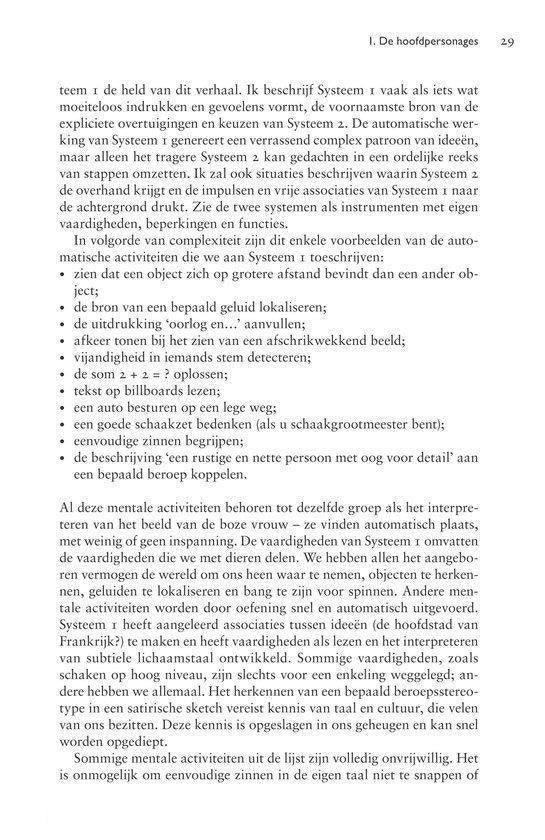 1. De hoofdpersonages 29

teem 1 de held van dit verhaal. Ik beschrijf Systeem 1 vaak als iets wat moeiteloos indrukken en gevoelens vormt, de voornaamste bron van de expliciete overtuigingen en keuzen van Systeem 2. De automatische werking van Systeem 1 genereert een verrassend complex patroon van ideeën, maar alleen het tragere Systeem 2 kan gedachten in een ordelijke reeks van stappen omzetten. Ik zal ook situaties beschrijven waarin Systeem 2 de overhand krijgt en de impulsen en vrije associaties van Systeem 1 naar de achtergrond drukt. Zie de twee systemen als instrumenten met eigen vaardigheden, beperkingen en functies.

In volgorde van complexiteit zijn dit enkele voorbeelden van de automatische activiteiten die we aan Systeem 1 toeschrijven:
• zien dat een object zich op grotere afstand bevindt dan een ander object;
• de bron van een bepaald geluid lokaliseren;
• de uitdrukking 'oorlog en...' aanvullen;
• afkeer tonen bij het zien van een afschrikwekkend beeld;
• vijandigheid in iemands stem detecteren;
• de som 2 + 2 = ? oplossen;
• tekst op billboards lezen;
• een auto besturen op een lege weg;
• een goede schaakzet bedenken (als u schaakgrootmeester bent);
• eenvoudige zinnen begrijpen;
• de beschrijving 'een rustige en nette persoon met oog voor detail' aan een bepaald beroep koppelen.

Al deze mentale activiteiten behoren tot dezelfde groep als het interpreteren van het beeld van de boze vrouw – ze vinden automatisch plaats, met weinig of geen inspanning. De vaardigheden van Systeem 1 omvatten de vaardigheden die we met dieren delen. We hebben allen het aangeboren vermogen de wereld om ons heen waar te nemen, objecten te herkennen, geluiden te lokaliseren en bang te zijn voor spinnen. Andere mentale activiteiten worden door oefening snel en automatisch uitgevoerd. Systeem 1 heeft aangeleerd associaties tussen ideeën (de hoofdstad van Frankrijk?) te maken en heeft vaardigheden als lezen en het interpreteren van subtiele lichaamstaal ontwikkeld. Sommige vaardigheden, zoals schaken op hoog niveau, zijn slechts voor een enkeling weggelegd; andere hebben we allemaal. Het herkennen van een bepaald beroepsstereotype in een satirische sketch vereist kennis van taal en cultuur, die velen van ons bezitten. Deze kennis is opgeslagen in ons geheugen en kan snel worden opgediept.

Sommige mentale activiteiten uit de lijst zijn volledig onvrijwillig. Het is onmogelijk om eenvoudige zinnen in de eigen taal niet te snappen of